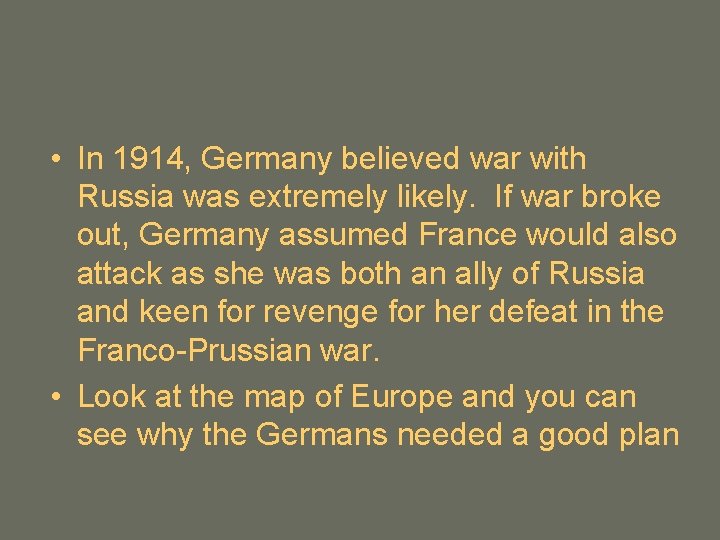 • In 1914, Germany believed war with Russia was extremely likely. If war broke out, Germany assumed France would also attack as she was both an ally of Russia and keen for revenge for her defeat in the Franco-Prussian war.

• Look at the map of Europe and you can see why the Germans needed a good plan